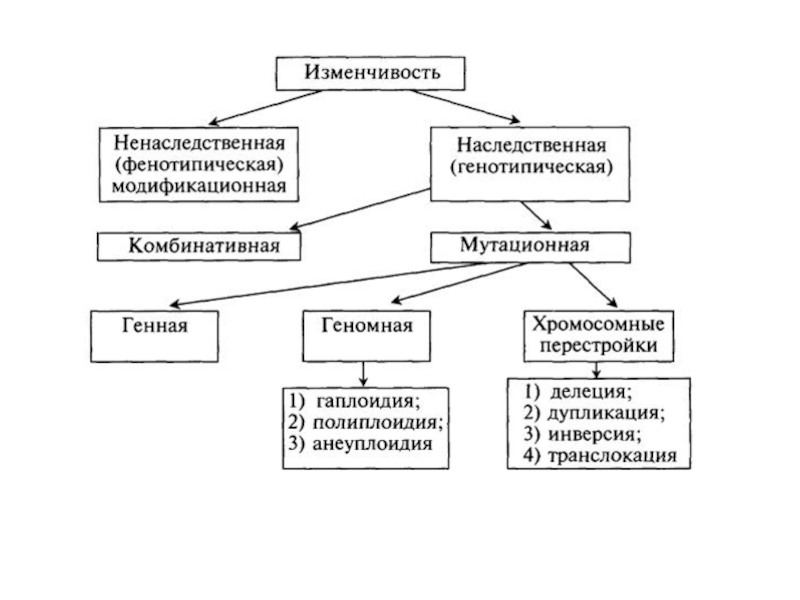 Изменчивость

Ненаследственная (фенотипическая) модификационная

Наследственная (генотипическая)

Комбинативная

Мутационная

Генная

Геномная

Хромосомные перестройки

1) гаплоидия;
2) полиплоидия;
3) анеуплоидия

1) делеция;
2) дупликация;
3) инверсия;
4) транслокация